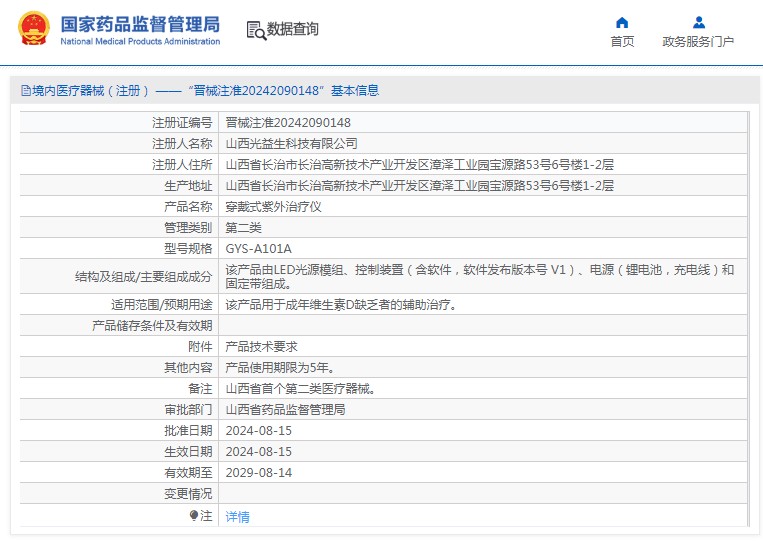 国家药品监督管理局
National Medical Products Administration

数据查询

首页

政务服务门户

境内医疗器械（注册）——“晋械注准20242090148”基本信息

| 注册证编号 | 晋械注准20242090148 |
|---|---|
| 注册人名称 | 山西光益生科技有限公司 |
| 注册人住所 | 山西省长治市长治高新技术产业开发区漳泽工业园宝源路53号6号楼1-2层 |
| 生产地址 | 山西省长治市长治高新技术产业开发区漳泽工业园宝源路53号6号楼1-2层 |
| 产品名称 | 穿戴式紫外治疗仪 |
| 管理类别 | 第二类 |
| 型号规格 | GYS-A101A |
| 结构及组成/主要组成成分 | 该产品由LED光源模组、控制装置（含软件，软件发布版本号 V1）、电源（锂电池，充电线）和固定带组成。 |
| 适用范围/预期用途 | 该产品用于成年维生素D缺乏者的辅助治疗。 |
| 产品储存条件及有效期 | |
| 附件 | 产品技术要求 |
| 其他内容 | 产品使用期限为5年。 |
| 备注 | 山西省首个第二类医疗器械。 |
| 审批部门 | 山西省药品监督管理局 |
| 批准日期 | 2024-08-15 |
| 生效日期 | 2024-08-15 |
| 有效期至 | 2029-08-14 |
| 变更情况 | |
| 注 | 详情 |